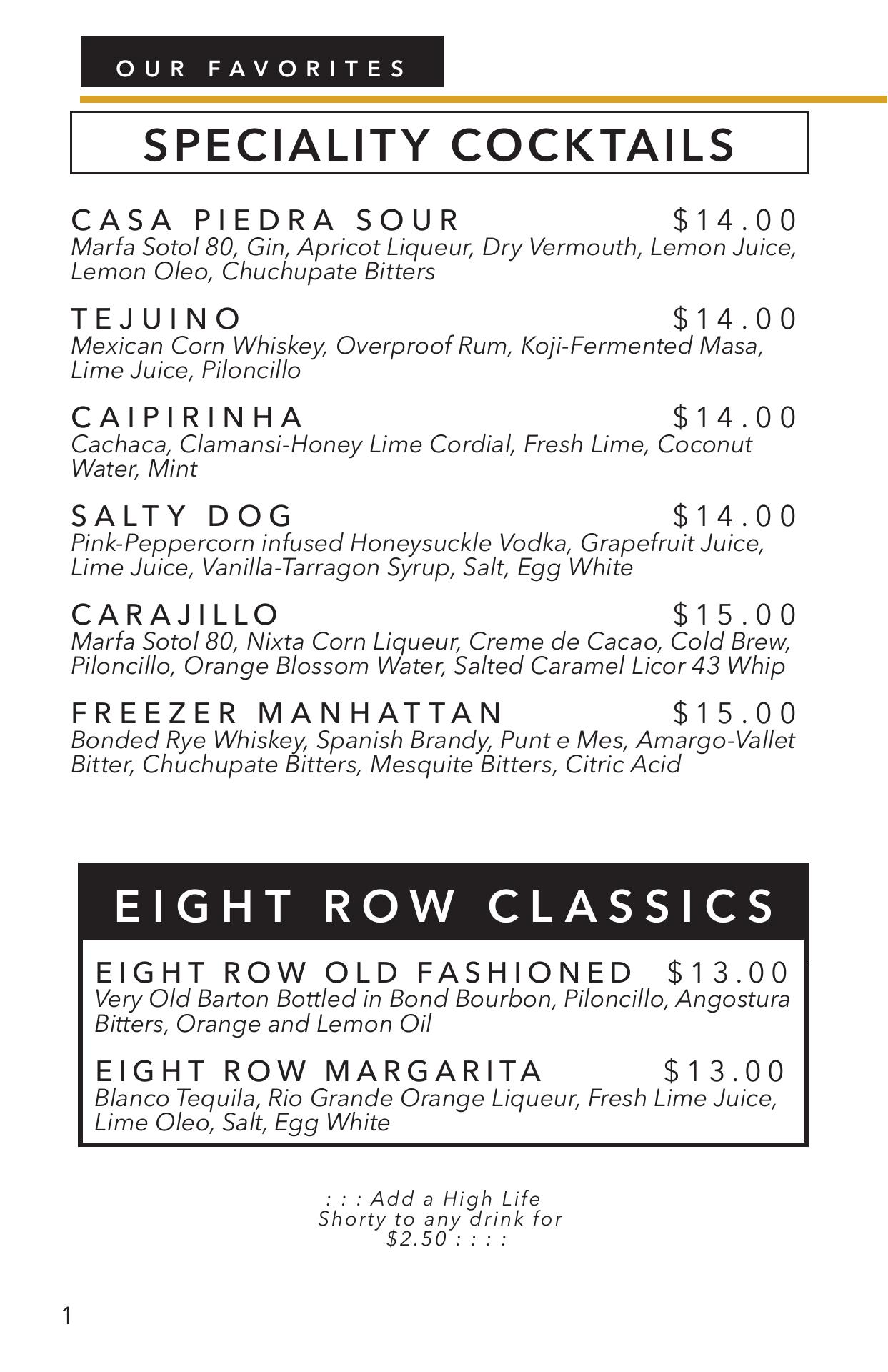 OUR FAVORITES

SPECIALITY COCKTAILS

CASA PIEDRA SOUR $14.00
Marfa Sotol 80, Gin, Apricot Liqueur, Dry Vermouth, Lemon Juice, Lemon Oleo, Chuchupate Bitters

TEJUINO $14.00
Mexican Corn Whiskey, Overproof Rum, Koji-Fermented Masa, Lime Juice, Piloncillo

CAIPIRINHA $14.00
Cachaca, Clamansi-Honey Lime Cordial, Fresh Lime, Coconut Water, Mint

SALTY DOG $14.00
Pink-Peppercorn infused Honeysuckle Vodka, Grapefruit Juice, Lime Juice, Vanilla-Tarragon Syrup, Salt, Egg White

CARAJILLO $15.00
Marfa Sotol 80, Nixta Corn Liqueur, Creme de Cacao, Cold Brew, Piloncillo, Orange Blossom Water, Salted Caramel Licor 43 Whip

FREEZER MANHATTAN $15.00
Bonded Rye Whiskey, Spanish Brandy, Punt e Mes, Amargo-Vallet Bitter, Chuchupate Bitters, Mesquite Bitters, Citric Acid

EIGHT ROW CLASSICS

EIGHT ROW OLD FASHIONED $13.00
Very Old Barton Bottled in Bond Bourbon, Piloncillo, Angostura Bitters, Orange and Lemon Oil

EIGHT ROW MARGARITA $13.00
Blanco Tequila, Rio Grande Orange Liqueur, Fresh Lime Juice, Lime Oleo, Salt, Egg White

: : : Add a High Life Shorty to any drink for $2.50 : : : :

1